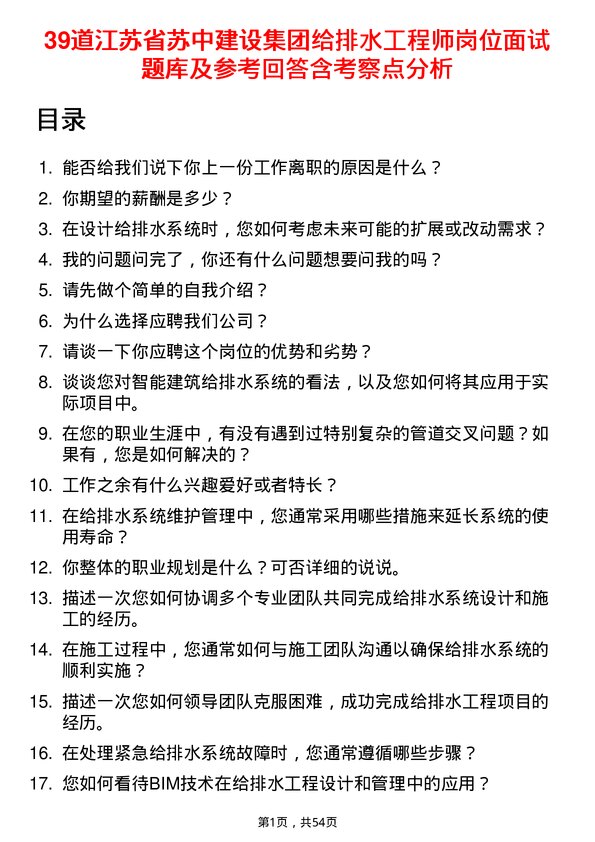 39道江苏省苏中建设集团给排水工程师岗位面试题库及参考回答含考察点分析

目录

1. 能否给我们说下你上一份工作离职的原因是什么？
2. 你期望的薪酬是多少？
3. 在设计给排水系统时，您如何考虑未来可能的扩展或改动需求？
4. 我的问题问完了，你还有什么问题想要问我的吗？
5. 请先做个简单的自我介绍？
6. 为什么选择应聘我们公司？
7. 请谈一下你应聘这个岗位的优势和劣势？
8. 谈谈您对智能建筑给排水系统的看法，以及您如何将其应用于实际项目中。
9. 在您的职业生涯中，有没有遇到过特别复杂的管道交叉问题？如果有，您是如何解决的？
10. 工作之余有什么兴趣爱好或者特长？
11. 在给排水系统维护管理中，您通常采用哪些措施来延长系统的使用寿命？
12. 你整体的职业规划是什么？可否详细的说说。
13. 描述一次您如何协调多个专业团队共同完成给排水系统设计和施工的经历。
14. 在施工过程中，您通常如何与施工团队沟通以确保给排水系统的顺利实施？
15. 描述一次您如何领导团队克服困难，成功完成给排水工程项目的经历。
16. 在处理紧急给排水系统故障时，您通常遵循哪些步骤？
17. 您如何看待BIM技术在给排水工程设计和管理中的应用？

第1页，共54页